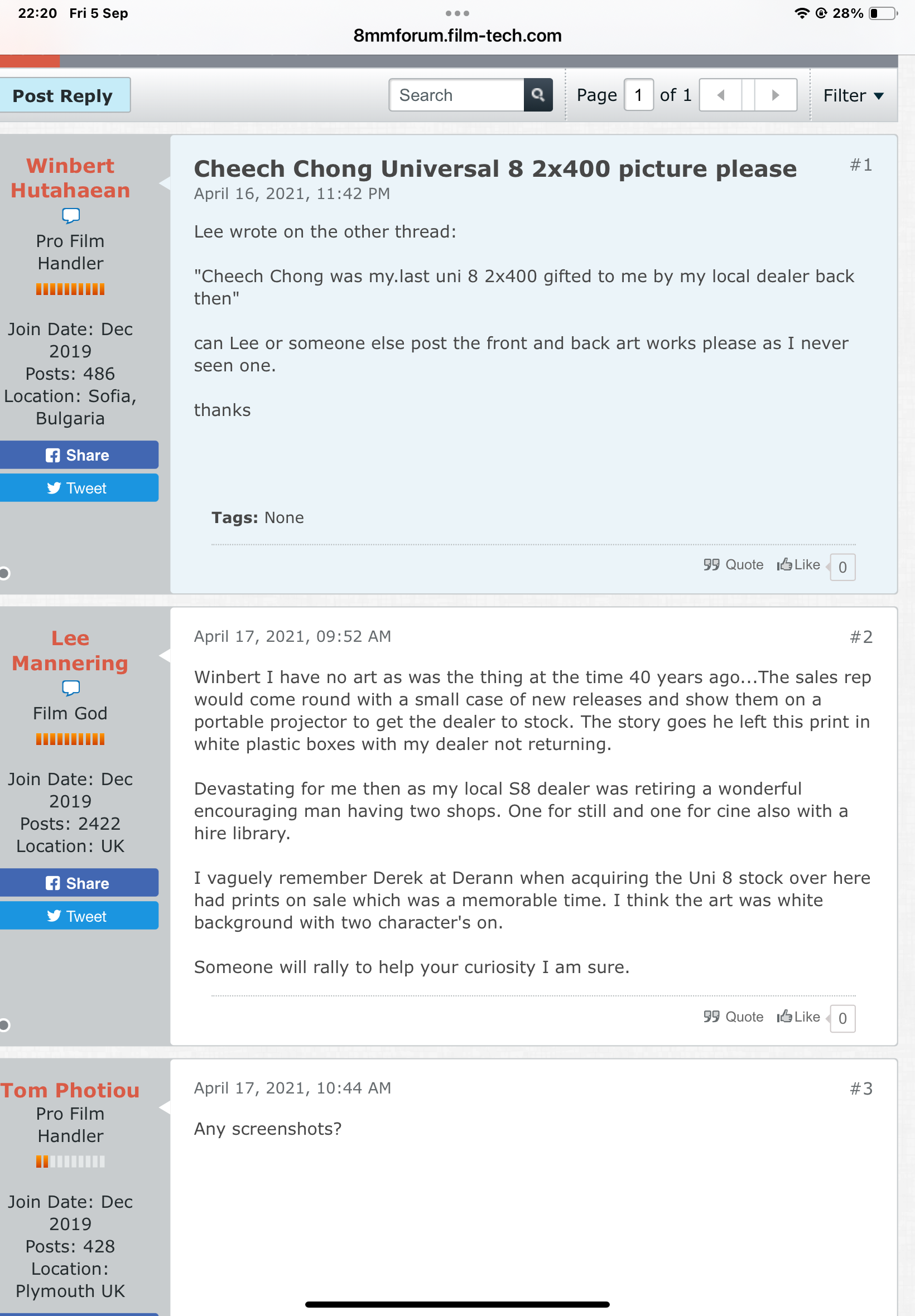 22:20 Fri 5 Sep
28%
8mmforum.film-tech.com

Post Reply
Search
Page 1 of 1
Filter

Winbert Hutahaean
Pro Film Handler
Join Date: Dec 2019
Posts: 486
Location: Sofia, Bulgaria
Share
Tweet

Cheech Chong Universal 8 2x400 picture please
#1
April 16, 2021, 11:42 PM

Lee wrote on the other thread:

"Cheech Chong was my.last uni 8 2x400 gifted to me by my local dealer back then"

can Lee or someone else post the front and back art works please as I never seen one.

thanks

Tags: None

Quote Like 0

Lee Mannering
Film God
Join Date: Dec 2019
Posts: 2422
Location: UK
Share
Tweet

April 17, 2021, 09:52 AM
#2

Winbert I have no art as was the thing at the time 40 years ago...The sales rep would come round with a small case of new releases and show them on a portable projector to get the dealer to stock. The story goes he left this print in white plastic boxes with my dealer not returning.

Devastating for me then as my local S8 dealer was retiring a wonderful encouraging man having two shops. One for still and one for cine also with a hire library.

I vaguely remember Derek at Derann when acquiring the Uni 8 stock over here had prints on sale which was a memorable time. I think the art was white background with two character's on.

Someone will rally to help your curiosity I am sure.

Quote Like 0

Tom Photiou
Pro Film Handler
Join Date: Dec 2019
Posts: 428
Location: Plymouth UK

April 17, 2021, 10:44 AM
#3

Any screenshots?